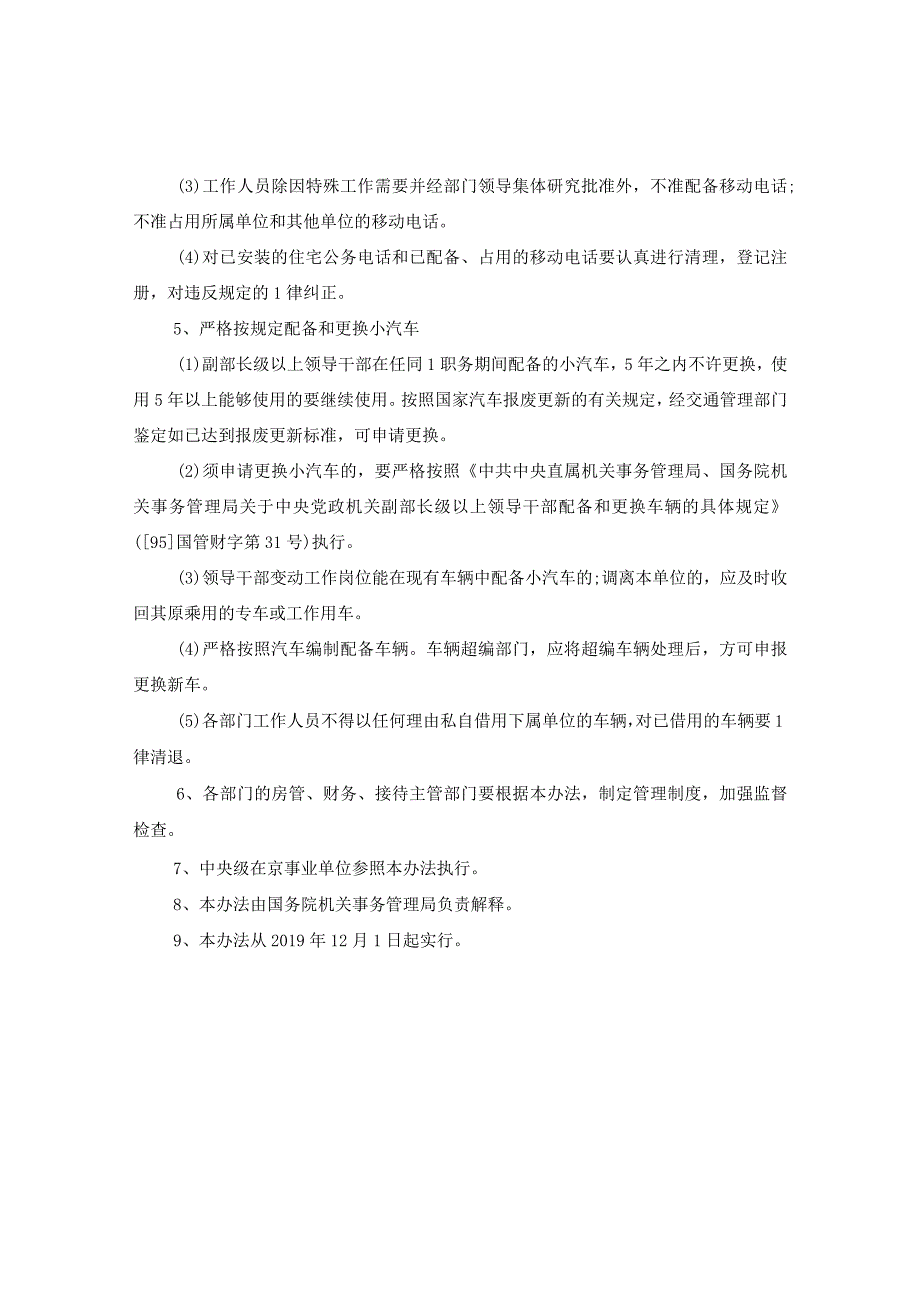 (3)工作人员除因特殊工作需要并经部门领导集体研究批准外，不准配备移动电话；不准占用所属单位和其他单位的移动电话。

(4)对已安装的住宅公务电话和已配备、占用的移动电话要认真进行清理，登记注册，对违反规定的1律纠正。

5、严格按规定配备和更换小汽车

(1)副部长级以上领导干部在任同1职务期间配备的小汽车，5年之内不许更换，使用5年以上能够使用的要继续使用。按照国家汽车报废更新的有关规定，经交通管理部门鉴定如已达到报废更新标准，可申请更换。

(2)须申请更换小汽车的，要严格按照《中共中央直属机关事务管理局、国务院机关事务管理局关于中央党政机关副部长级以上领导干部配备和更换车辆的具体规定》([95]国管财字第31号)执行。

(3)领导干部变动工作岗位能在现有车辆中配备小汽车的;调离本单位的，应及时收回其原乘用的专车或工作用车。

(4)严格按照汽车编制配备车辆。车辆超编部门，应将超编车辆处理后，方可申报更换新车。

(5)各部门工作人员不得以任何理由私自借用下属单位的车辆,对已借用的车辆要1律清退。

6、各部门的房管、财务、接待主管部门要根据本办法，制定管理制度，加强监督检查。

7、中央级在京事业单位参照本办法执行。

8、本办法由国务院机关事务管理局负责解释。

9、本办法从2019年12月1日起实行。